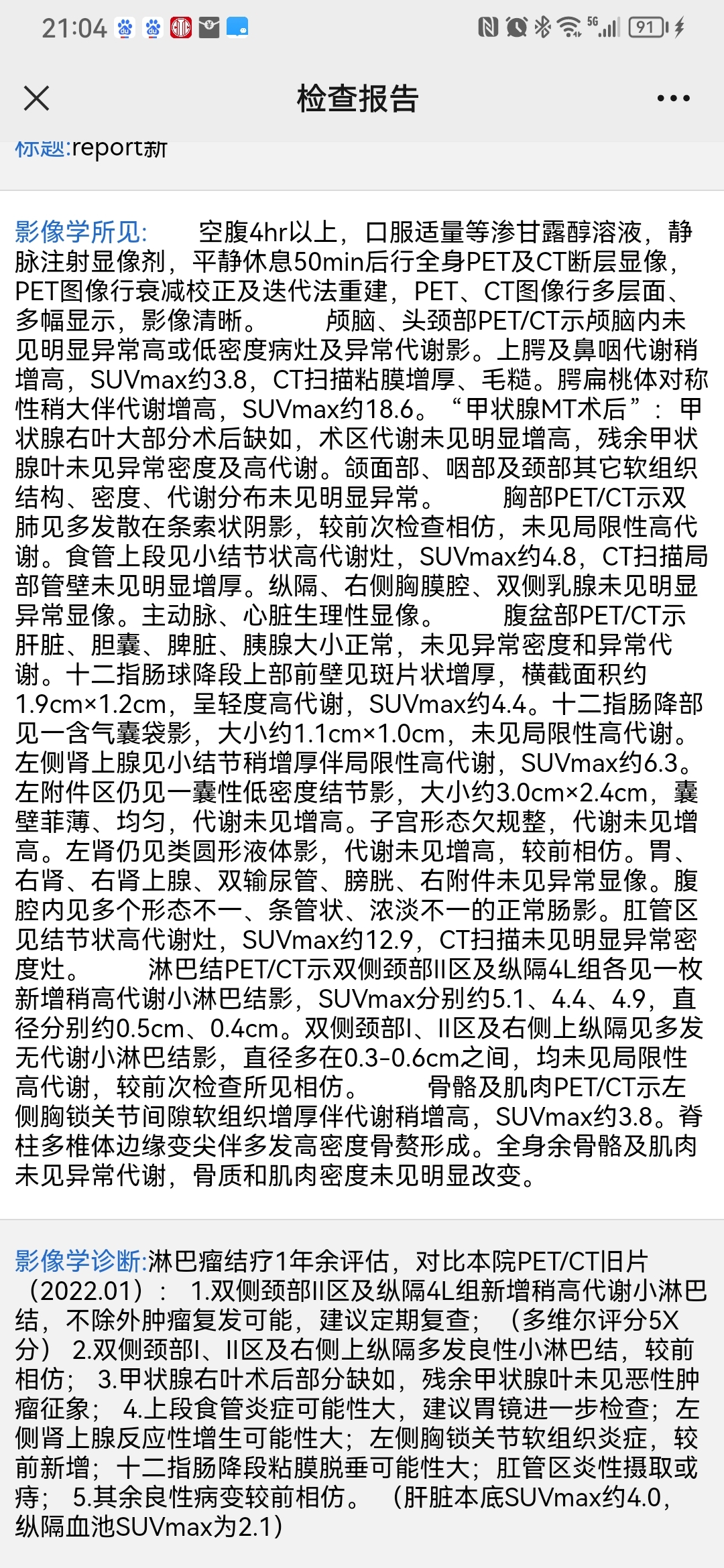 21:04 5G 91

检查报告

标题:report新

影像学所见: 空腹4hr以上，口服适量等渗甘露醇溶液，静脉注射显像剂，平静休息50min后行全身PET及CT断层显像，PET图像行衰减校正及迭代法重建，PET、CT图像行多层面、多幅显示，影像清晰。 颅脑、头颈部PET/CT示颅脑内未见明显异常高或低密度病灶及异常代谢影。上腭及鼻咽代谢稍增高，SUVmax约3.8，CT扫描粘膜增厚、毛糙。腭扁桃体对称性稍大伴代谢增高，SUVmax约18.6。“甲状腺MT术后”：甲状腺右叶大部分术后缺如，术区代谢未见明显增高，残余甲状腺叶未见异常密度及高代谢。颌面部、咽部及颈部其它软组织结构、密度、代谢分布未见明显异常。 胸部PET/CT示双肺见多发散在条索状阴影，较前次检查相仿，未见局限性高代谢。食管上段见小结节状高代谢灶，SUVmax约4.8，CT扫描局部管壁未见明显增厚。纵隔、右侧胸膜腔、双侧乳腺未见明显异常显像。主动脉、心脏生理性显像。 腹盆部PET/CT示肝脏、胆囊、脾脏、胰腺大小正常，未见异常密度和异常代谢。十二指肠球降段上部前壁见斑片状增厚，横截面积约1.9cm×1.2cm，呈轻度高代谢，SUVmax约4.4。十二指肠降部见一含气囊袋影，大小约1.1cm×1.0cm，未见局限性高代谢。左侧肾上腺见小结节稍增厚伴局限性高代谢，SUVmax约6.3。左附件区仍见一囊性低密度结节影，大小约3.0cm×2.4cm，囊壁菲薄、均匀，代谢未见增高。子宫形态欠规整，代谢未见增高。左肾仍见类圆形液体影，代谢未见增高，较前相仿。胃、右肾、右肾上腺、双输尿管、膀胱、右附件未见异常显像。腹腔内见多个形态不一、条管状、浓淡不一的正常肠影。肛管区见结节状高代谢灶，SUVmax约12.9，CT扫描未见明显异常密度灶。 淋巴结PET/CT示双侧颈部II区及纵隔4L组各见一枚新增稍高代谢小淋巴结影，SUVmax分别约5.1、4.4、4.9，直径分别约0.5cm、0.4cm。双侧颈部I、II区及右侧上纵隔见多发无代谢小淋巴结影，直径多在0.3-0.6cm之间，均未见局限性高代谢，较前次检查所见相仿。 骨骼及肌肉PET/CT示左侧胸锁关节间隙软组织增厚伴代谢稍增高，SUVmax约3.8。脊柱多椎体边缘变尖伴多发高密度骨赘形成。全身余骨骼及肌肉未见异常代谢，骨质和肌肉密度未见明显改变。

影像学诊断:淋巴瘤结疗1年余评估，对比本院PET/CT旧片（2022.01）： 1.双侧颈部II区及纵隔4L组新增稍高代谢小淋巴结，不除外肿瘤复发可能，建议定期复查；（多维尔评分5X分） 2.双侧颈部I、II区及右侧上纵隔多发良性小淋巴结，较前相仿； 3.甲状腺右叶术后部分缺如，残余甲状腺叶未见恶性肿瘤征象； 4.上段食管炎症可能性大，建议胃镜进一步检查；左侧肾上腺反应性增生可能性大；左侧胸锁关节软组织炎症，较前新增；十二指肠降段粘膜脱垂可能性大；肛管区炎性摄取或痔； 5.其余良性病变较前相仿。（肝脏本底SUVmax约4.0，纵隔血池SUVmax为2.1）